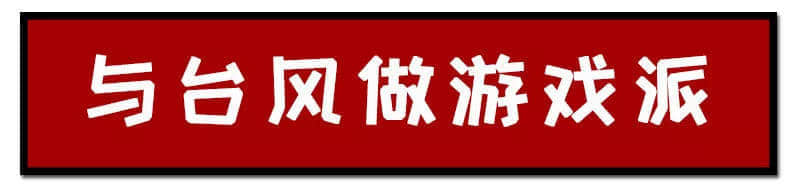 与台风做游戏派